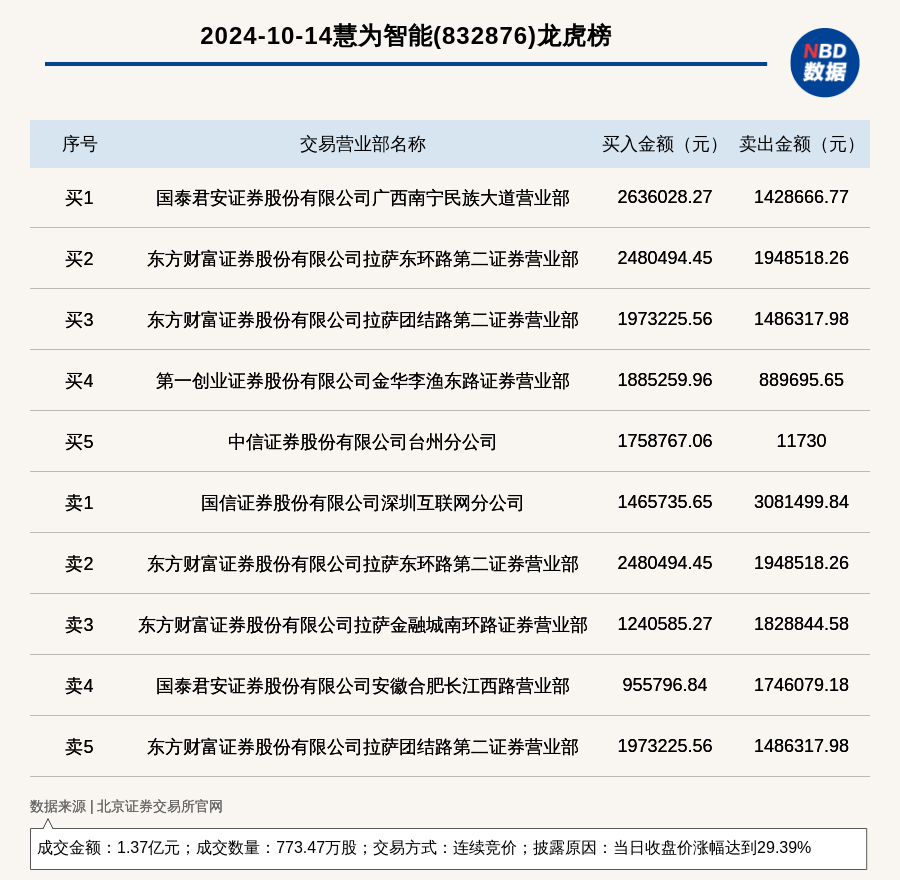 2024-10-14慧为智能(832876)龙虎榜

NBD
数据

| 序号 | 交易营业部名称 | 买入金额（元） | 卖出金额（元） |
|---|---|---|---|
| 买1 | 国泰君安证券股份有限公司广西南宁民族大道营业部 | 2636028.27 | 1428666.77 |
| 买2 | 东方财富证券股份有限公司拉萨东环路第二证券营业部 | 2480494.45 | 1948518.26 |
| 买3 | 东方财富证券股份有限公司拉萨团结路第二证券营业部 | 1973225.56 | 1486317.98 |
| 买4 | 第一创业证券股份有限公司金华李渔东路证券营业部 | 1885259.96 | 889695.65 |
| 买5 | 中信证券股份有限公司台州分公司 | 1758767.06 | 11730 |
| 卖1 | 国信证券股份有限公司深圳互联网分公司 | 1465735.65 | 3081499.84 |
| 卖2 | 东方财富证券股份有限公司拉萨东环路第二证券营业部 | 2480494.45 | 1948518.26 |
| 卖3 | 东方财富证券股份有限公司拉萨金融城南环路证券营业部 | 1240585.27 | 1828844.58 |
| 卖4 | 国泰君安证券股份有限公司安徽合肥长江西路营业部 | 955796.84 | 1746079.18 |
| 卖5 | 东方财富证券股份有限公司拉萨团结路第二证券营业部 | 1973225.56 | 1486317.98 |

数据来源 | 北京证券交易所官网

成交金额：1.37亿元；成交数量：773.47万股；交易方式：连续竞价；披露原因：当日收盘价涨幅达到29.39%